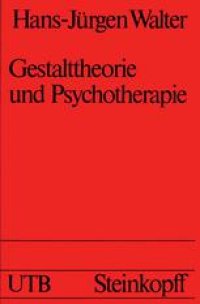 Hans-Jürgen Walter

Gestalttheorie und Psychotherapie

UTB Steinkopff